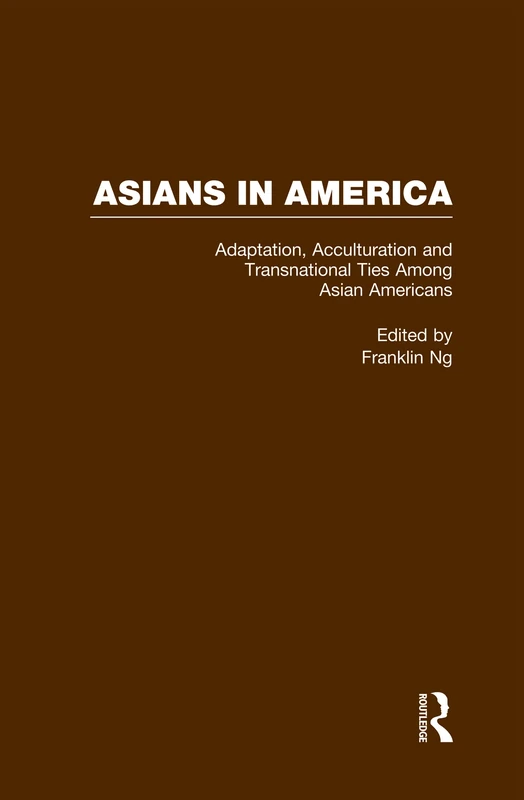 ASIANS IN AMERICA

Adaptation, Acculturation and Transnational Ties Among Asian Americans

Edited by
Franklin Ng

ROUTLEDGE